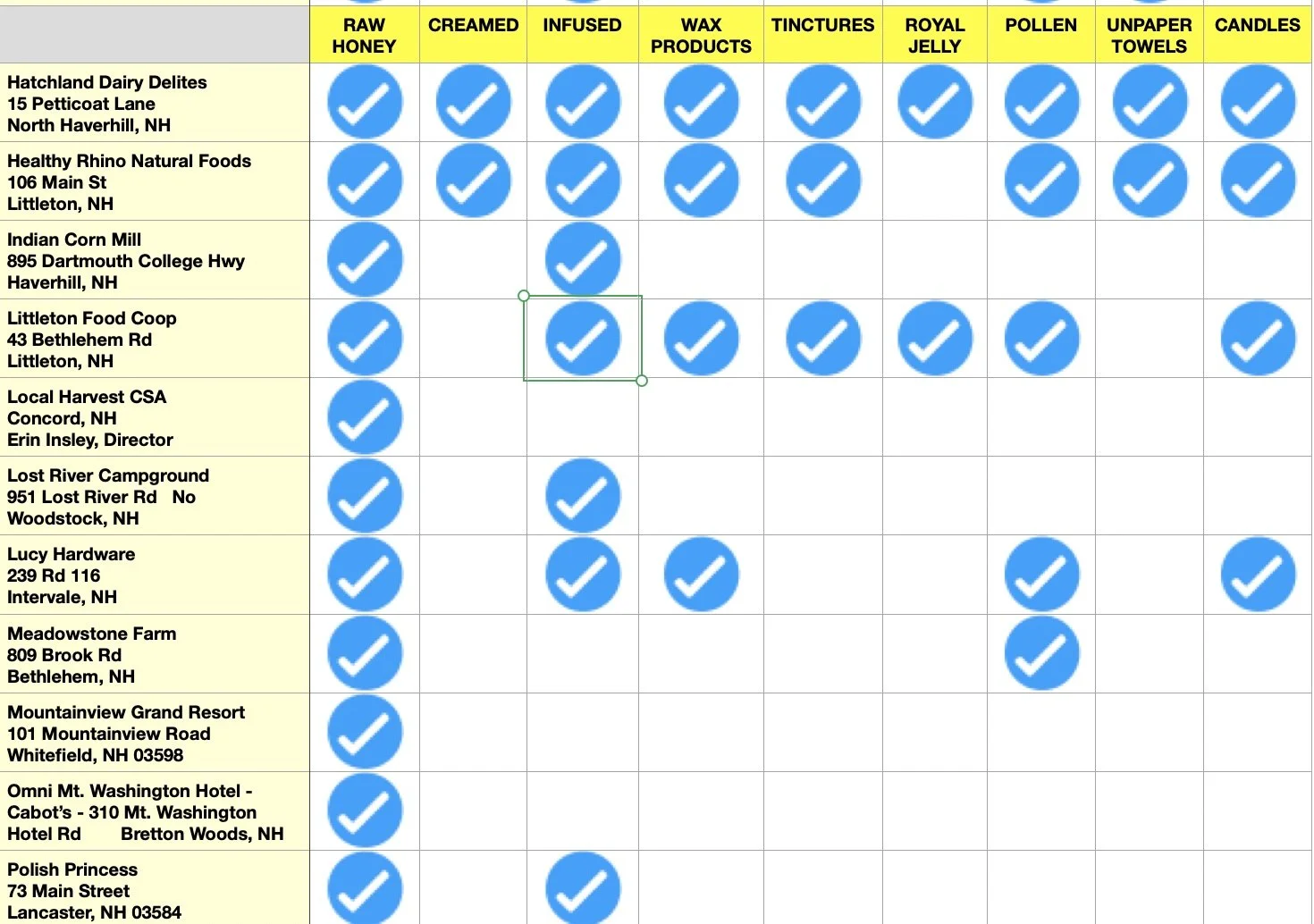 | | RAW HONEY | CREAMED | INFUSED | WAX PRODUCTS | TINCTURES | ROYAL JELLY | POLLEN | UNPAPER TOWELS | CANDLES |
|---|---|---|---|---|---|---|---|---|---|
| Hatchland Dairy Delites 15 Petticoat Lane North Haverhill, NH | ✓ | ✓ | ✓ | ✓ | ✓ | ✓ | ✓ | ✓ | ✓ |
| Healthy Rhino Natural Foods 106 Main St Littleton, NH | ✓ | ✓ | ✓ | ✓ | ✓ | | ✓ | ✓ | ✓ |
| Indian Corn Mill 895 Dartmouth College Hwy Haverhill, NH | ✓ | | ✓ | | | | | | |
| Littleton Food Coop 43 Bethlehem Rd Littleton, NH | ✓ | | ✓ | ✓ | ✓ | ✓ | ✓ | | ✓ |
| Local Harvest CSA Concord, NH Erin Insley, Director | ✓ | | | | | | | | |
| Lost River Campground 951 Lost River Rd No Woodstock, NH | ✓ | | ✓ | | | | | | |
| Lucy Hardware 239 Rd 116 Intervale, NH | ✓ | | ✓ | ✓ | | | ✓ | | ✓ |
| Meadowstone Farm 809 Brook Rd Bethlehem, NH | ✓ | | | | | | ✓ | | |
| Mountainview Grand Resort 101 Mountainview Road Whitefield, NH 03598 | ✓ | | | | | | | | |
| Omni Mt. Washington Hotel - Cabot's - 310 Mt. Washington Hotel Rd Bretton Woods, NH | ✓ | | | | | | | | |
| Polish Princess 73 Main Street Lancaster, NH 03584 | ✓ | | ✓ | | | | | | |